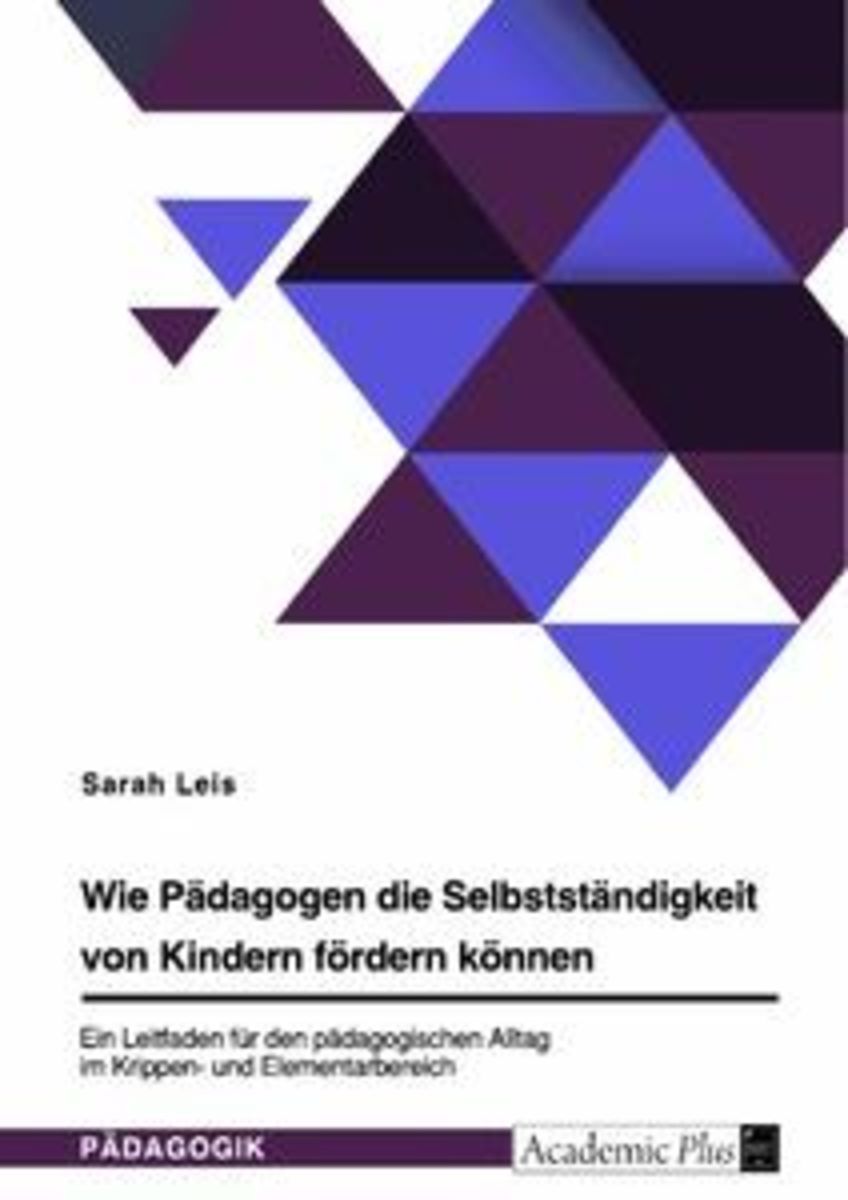 Sarah Leis

Wie Pädagogen die Selbstständigkeit von Kindern fördern können

Ein Leitfaden für den pädagogischen Alltag im Krippen- und Elementarbereich

PÄDAGOGIK

Academic Plus